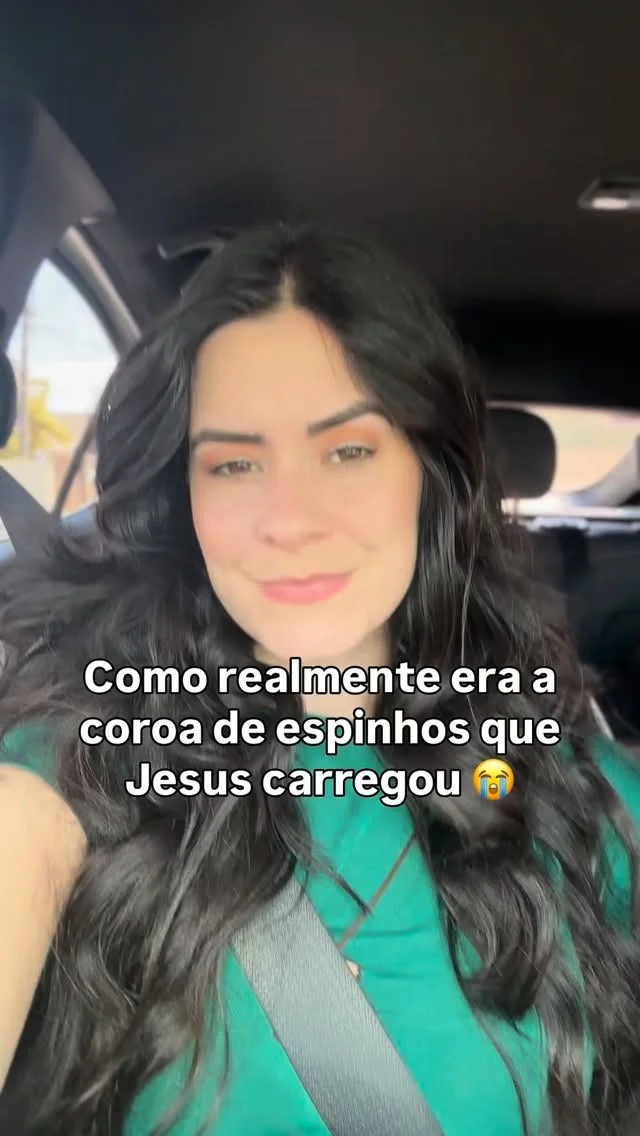 Como realmente era a coroa de espinhos que Jesus carregou 😭